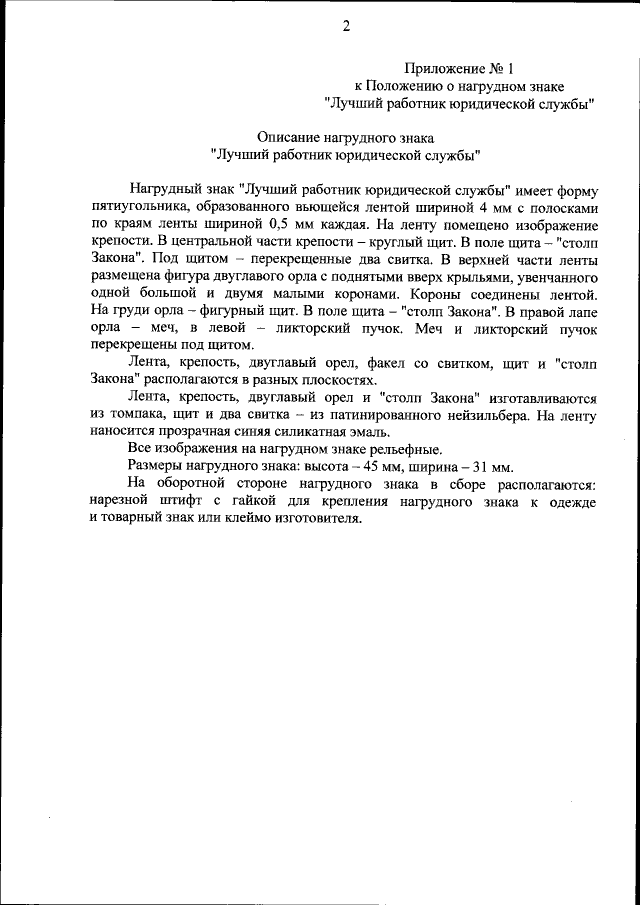 2

Приложение № 1
к Положению о нагрудном знаке
"Лучший работник юридической службы"

Описание нагрудного знака
"Лучший работник юридической службы"

Нагрудный знак "Лучший работник юридической службы" имеет форму пятиугольника, образованного вьющейся лентой шириной 4 мм с полосками по краям ленты шириной 0,5 мм каждая. На ленту помещено изображение крепости. В центральной части крепости – круглый щит. В поле щита – "столп Закона". Под щитом – перекрещенные два свитка. В верхней части ленты размещена фигура двуглавого орла с поднятыми вверх крыльями, увенчанного одной большой и двумя малыми коронами. Короны соединены лентой. На груди орла – фигурный щит. В поле щита – "столп Закона". В правой лапе орла – меч, в левой – ликторский пучок. Меч и ликторский пучок перекрещены под щитом.

Лента, крепость, двуглавый орел, факел со свитком, щит и "столп Закона" располагаются в разных плоскостях.

Лента, крепость, двуглавый орел и "столп Закона" изготавливаются из томпака, щит и два свитка – из патинированного нейзильбера. На ленту наносится прозрачная синяя силикатная эмаль.

Все изображения на нагрудном знаке рельефные.

Размеры нагрудного знака: высота – 45 мм, ширина – 31 мм.

На оборотной стороне нагрудного знака в сборе располагаются: нарезной штифт с гайкой для крепления нагрудного знака к одежде и товарный знак или клеймо изготовителя.